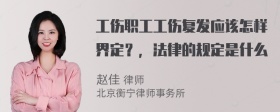 工伤职工工伤复发应该怎样界定？，法律的规定是什么

赵佳 律师
北京衡宁律师事务所